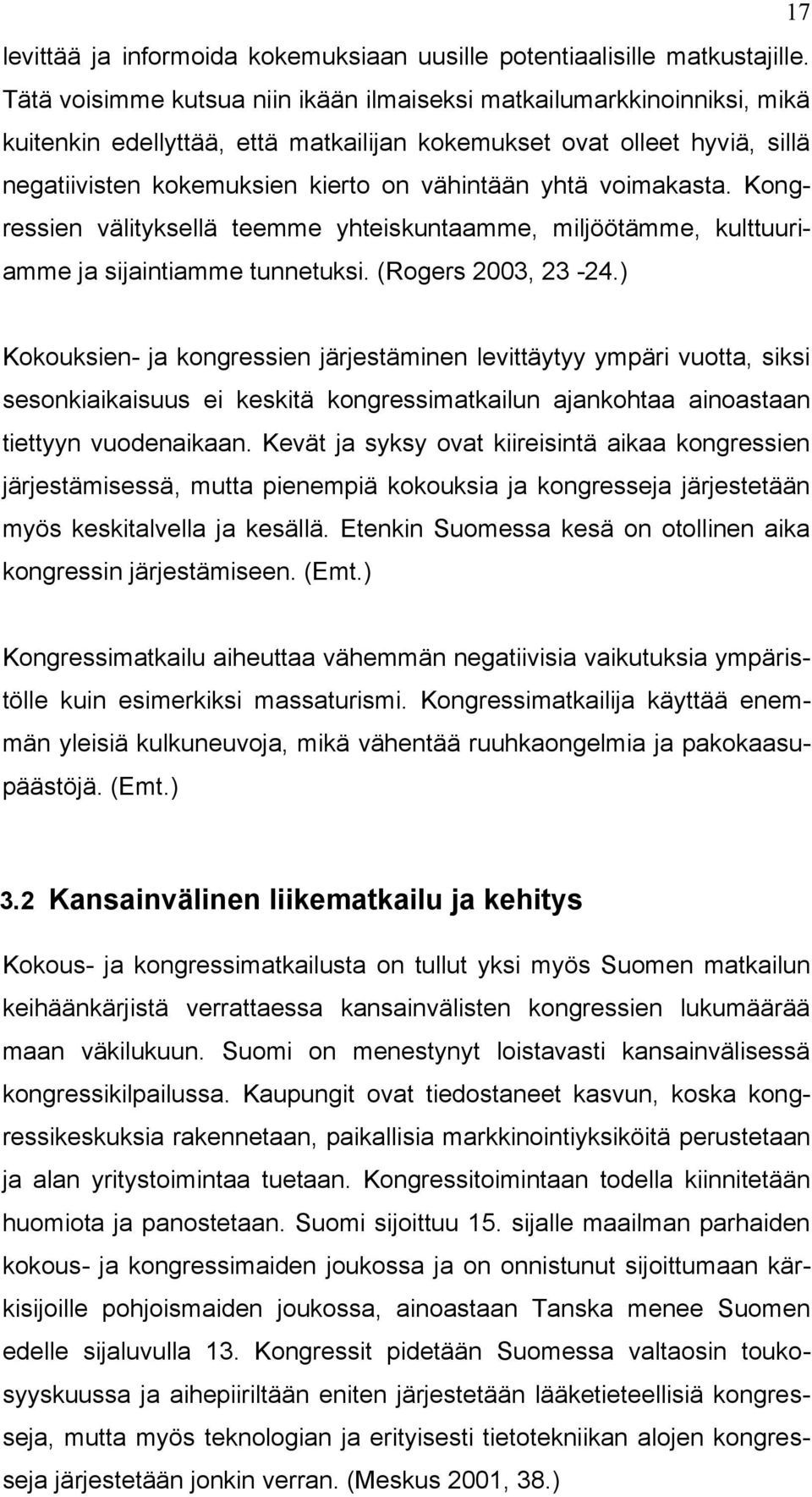 17

levittää ja informoida kokemuksiaan uusille potentiaalisille matkustajille. Tätä voisimme kutsua niin ikään ilmaiseksi matkailumarkkinoinniksi, mikä kuitenkin edellyttää, että matkailijan kokemukset ovat olleet hyviä, sillä negatiivisten kokemuksien kierto on vähintään yhtä voimakasta. Kongressien välityksellä teemme yhteiskuntaamme, miljöötämme, kulttuuriamme ja sijaintiamme tunnetuksi. (Rogers 2003, 23 -24.)

Kokouksien- ja kongressien järjestäminen levittäytyy ympäri vuotta, siksi sesonkiaikaisuus ei keskitä kongressimatkailun ajankohtaa ainoastaan tiettyyn vuodenaikaan. Kevät ja syksy ovat kiireisintä aikaa kongressien järjestämisessä, mutta pienempiä kokouksia ja kongresseja järjestetään myös keskitalvella ja kesällä. Etenkin Suomessa kesä on otollinen aika kongressin järjestämiseen. (Emt.)

Kongressimatkailu aiheuttaa vähemmän negatiivisia vaikutuksia ympäristölle kuin esimerkiksi massaturismi. Kongressimatkailija käyttää enemmän yleisiä kulkuneuvoja, mikä vähentää ruuhkaongelmia ja pakokaasupäästöjä. (Emt.)

3.2 Kansainvälinen liikematkailu ja kehitys

Kokous- ja kongressimatkailusta on tullut yksi myös Suomen matkailun keihäänkärjistä verrattaessa kansainvälisten kongressien lukumäärää maan väkilukuun. Suomi on menestynyt loistavasti kansainvälisessä kongressikilpailussa. Kaupungit ovat tiedostaneet kasvun, koska kongressikeskuksia rakennetaan, paikallisia markkinointiyksiköitä perustetaan ja alan yritystoimintaa tuetaan. Kongressitoimintaan todella kiinnitetään huomiota ja panostetaan. Suomi sijoittuu 15. sijalle maailman parhaiden kokous- ja kongressimaiden joukossa ja on onnistunut sijoittumaan kärkisijoille pohjoismaiden joukossa, ainoastaan Tanska menee Suomen edelle sijaluvulla 13. Kongressit pidetään Suomessa valtaosin toukosyyskuussa ja aihepiiriltään eniten järjestetään lääketieteellisiä kongresseja, mutta myös teknologian ja erityisesti tietotekniikan alojen kongresseja järjestetään jonkin verran. (Meskus 2001, 38.)